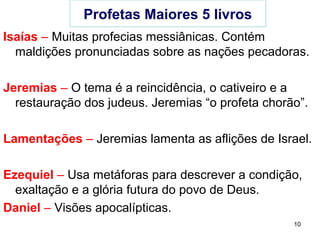 Profetas Maiores 5 livros

Isaías – Muitas profecias messiânicas. Contém maldições pronunciadas sobre as nações pecadoras.

Jeremias – O tema é a reincidência, o cativeiro e a restauração dos judeus. Jeremias “o profeta chorão”.

Lamentações – Jeremias lamenta as aflições de Israel.

Ezequiel – Usa metáforas para descrever a condição, exaltação e a glória futura do povo de Deus.

Daniel – Visões apocalípticas.

10